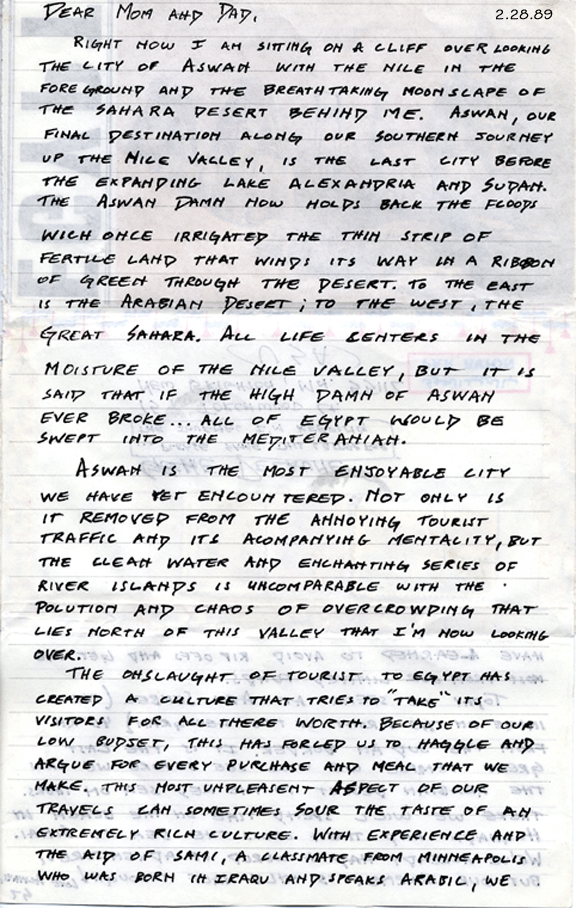 DEAR MOM AND DAD,

2.28.89

RIGHT NOW I AM SITTING ON A CLIFF OVER LOOKING THE CITY OF ASWAN WITH THE NILE IN THE FORE GROUND AND THE BREATHTAKING MOONSCAPE OF THE SAHARA DESERT BEHIND ME. ASWAN, OUR FINAL DESTINATION ALONG OUR SOUTHERN JOURNEY UP THE NILE VALLEY, IS THE LAST CITY BEFORE THE EXPANDING LAKE ALEXANDRIA AND SUDAN. THE ASWAN DAMN NOW HOLDS BACK THE FLOODS WICH ONCE IRRIGATED THE THIN STRIP OF FERTILE LAND THAT WINDS ITS WAY IN A RIBBON OF GREEN THROUGH THE DESERT. TO THE EAST IS THE ARABIAN DESERT; TO THE WEST, THE GREAT SAHARA. ALL LIFE CENTERS IN THE MOISTURE OF THE NILE VALLEY, BUT IT IS SAID THAT IF THE HIGH DAMN OF ASWAN EVER BROKE... ALL OF EGYPT WOULD BE SWEPT INTO THE MEDITERANIAN.

ASWAN IS THE MOST ENJOYABLE CITY WE HAVE YET ENCOUNTERED. NOT ONLY IS IT REMOVED FROM THE ANNOYING TOURIST TRAFFIC AND ITS ACOMPANYING MENTALITY, BUT THE CLEAN WATER AND ENCHANTING SERIES OF RIVER ISLANDS IS UNCOMPARABLE WITH THE POLUTION AND CHAOS OF OVERCROWDING THAT LIES NORTH OF THIS VALLEY THAT I'M NOW LOOKING OVER.

THE ONSLAUGHT OF TOURIST TO EGYPT HAS CREATED A CULTURE THAT TRIES TO "TAKE" ITS VISITORS FOR ALL THERE WORTH. BECAUSE OF OUR LOW BUDGET, THIS HAS FORCED US TO HAGGLE AND ARGUE FOR EVERY PURCHASE AND MEAL THAT WE MAKE. THIS MOST UNPLEASENT ASPECT OF OUR TRAVELS CAN SOMETIMES SOUR THE TASTE OF AN EXTREMELY RICH CULTURE. WITH EXPERIENCE AND THE AID OF SAMI, A CLASSMATE FROM MINNEAPOLIS WHO WAS BORN IN IRAQU AND SPEAKS ARABIC, WE